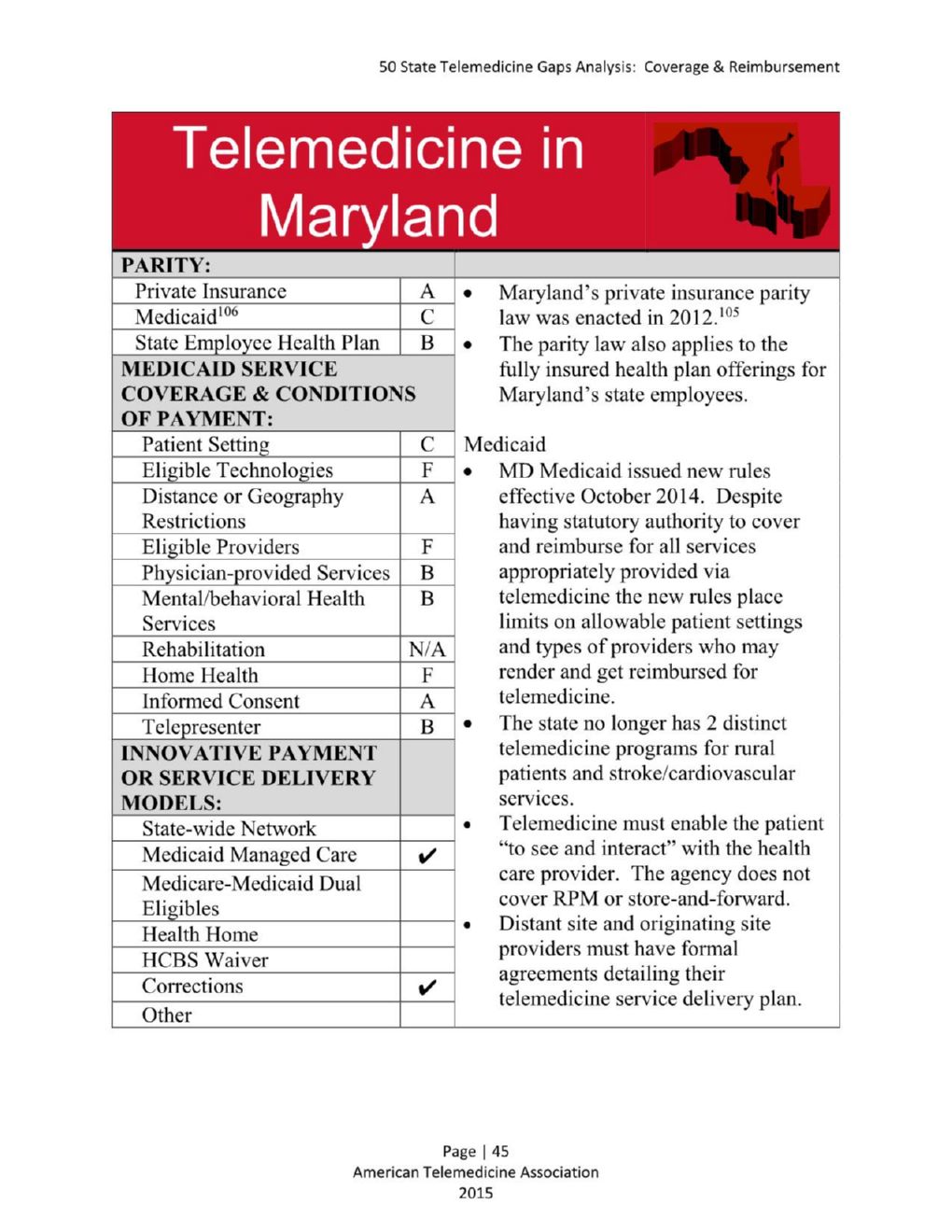 50 State Telemedicine Gaps Analysis: Coverage & Reimbursement

Telemedicine in Maryland

| PARITY: | |
|---|---|
| Private Insurance | A |
| Medicaid$^{106}$ | C |
| State Employee Health Plan | B |
| MEDICAID SERVICE COVERAGE & CONDITIONS OF PAYMENT: | |
| Patient Setting | C |
| Eligible Technologies | F |
| Distance or Geography Restrictions | A |
| Eligible Providers | F |
| Physician-provided Services | B |
| Mental/behavioral Health Services | B |
| Rehabilitation | N/A |
| Home Health | F |
| Informed Consent | A |
| Telepresenter | B |
| INNOVATIVE PAYMENT OR SERVICE DELIVERY MODELS: | |
| State-wide Network | |
| Medicaid Managed Care | ✔ |
| Medicare-Medicaid Dual Eligibles | |
| Health Home | |
| HCBS Waiver | |
| Corrections | ✔ |
| Other | |

• Maryland's private insurance parity law was enacted in 2012.$^{105}$
• The parity law also applies to the fully insured health plan offerings for Maryland's state employees.

Medicaid
• MD Medicaid issued new rules effective October 2014. Despite having statutory authority to cover and reimburse for all services appropriately provided via telemedicine the new rules place limits on allowable patient settings and types of providers who may render and get reimbursed for telemedicine.
• The state no longer has 2 distinct telemedicine programs for rural patients and stroke/cardiovascular services.
• Telemedicine must enable the patient "to see and interact" with the health care provider. The agency does not cover RPM or store-and-forward.
• Distant site and originating site providers must have formal agreements detailing their telemedicine service delivery plan.

Page | 45
American Telemedicine Association
2015